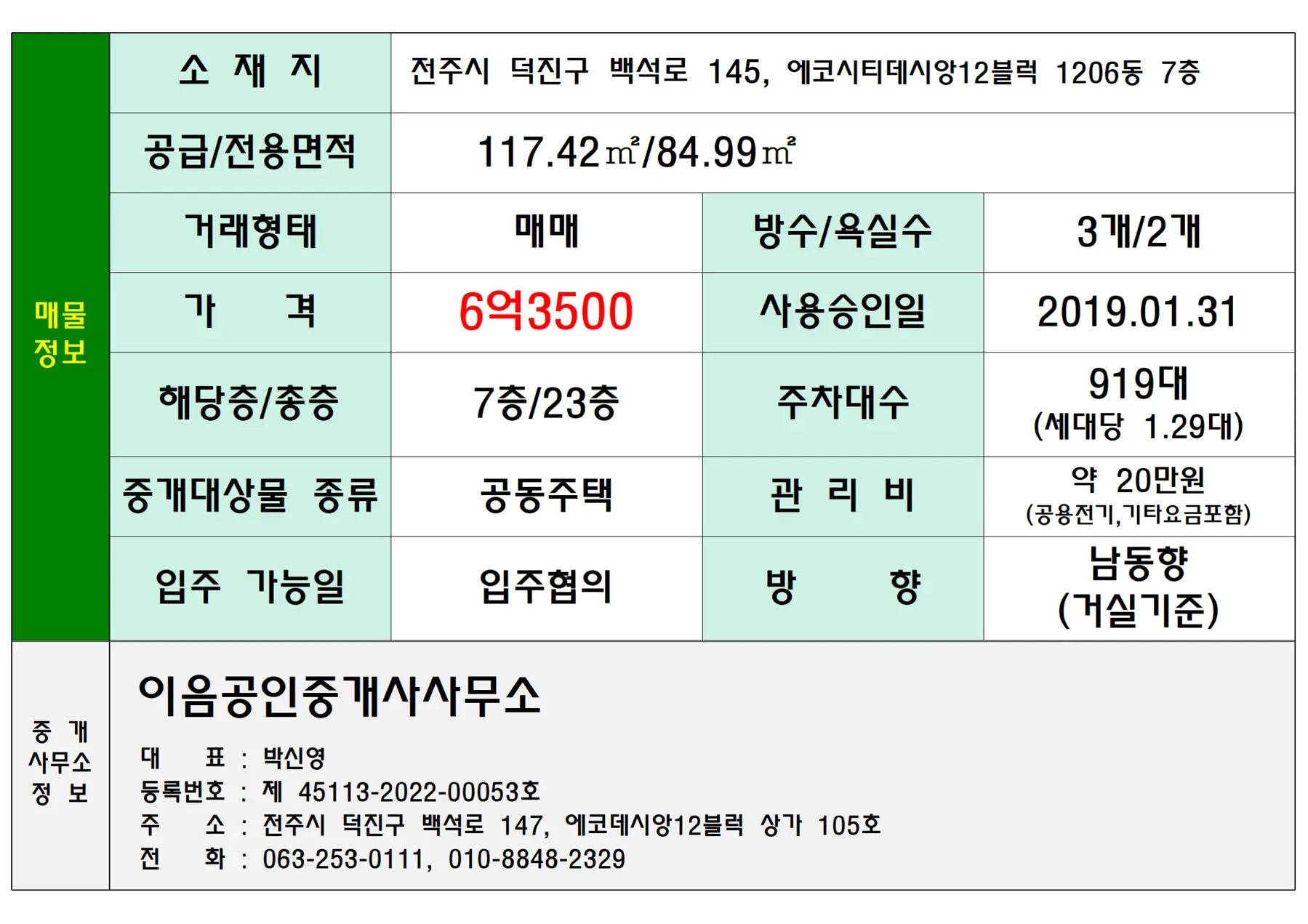 | 매물 정보 | 소 재 지 | 전주시 덕진구 백석로 145, 에코시티데시앙12블럭 1206동 7층 | | |
|---|---|---|---|---|
| | 공급/전용면적 | 117.42㎡/84.99㎡ | | |
| | 거래형태 | 매매 | 방수/욕실수 | 3개/2개 |
| | 가 격 | 6억3500 | 사용승인일 | 2019.01.31 |
| | 해당층/총층 | 7층/23층 | 주차대수 | 919대 (세대당 1.29대) |
| | 중개대상물 종류 | 공동주택 | 관 리 비 | 약 20만원 (공용전기,기타요금포함) |
| | 입주 가능일 | 입주협의 | 방 향 | 남동향 (거실기준) |

중 개 사무소 정 보

이음공인중개사사무소

대 표 : 박신영
등록번호 : 제 45113-2022-00053호
주 소 : 전주시 덕진구 백석로 147, 에코데시앙12블럭 상가 105호
전 화 : 063-253-0111, 010-8848-2329